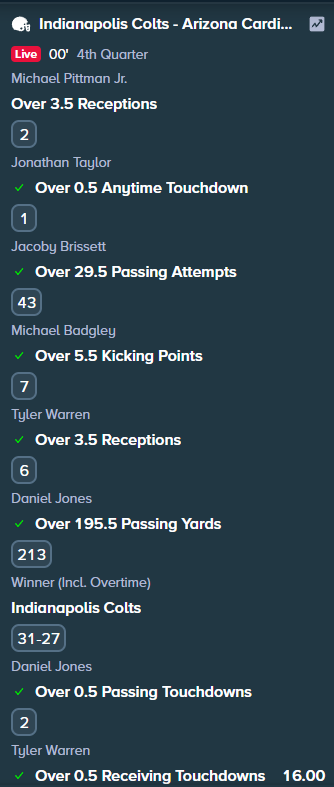 Indianapolis Colts - Arizona Cardi...
Live 00' 4th Quarter
Michael Pittman Jr.
Over 3.5 Receptions
2
Jonathan Taylor
✓ Over 0.5 Anytime Touchdown
1
Jacoby Brissett
✓ Over 29.5 Passing Attempts
43
Michael Badgley
✓ Over 5.5 Kicking Points
7
Tyler Warren
✓ Over 3.5 Receptions
6
Daniel Jones
✓ Over 195.5 Passing Yards
213
Winner (Incl. Overtime)
Indianapolis Colts
31-27
Daniel Jones
✓ Over 0.5 Passing Touchdowns
2
Tyler Warren
✓ Over 0.5 Receiving Touchdowns 16.00